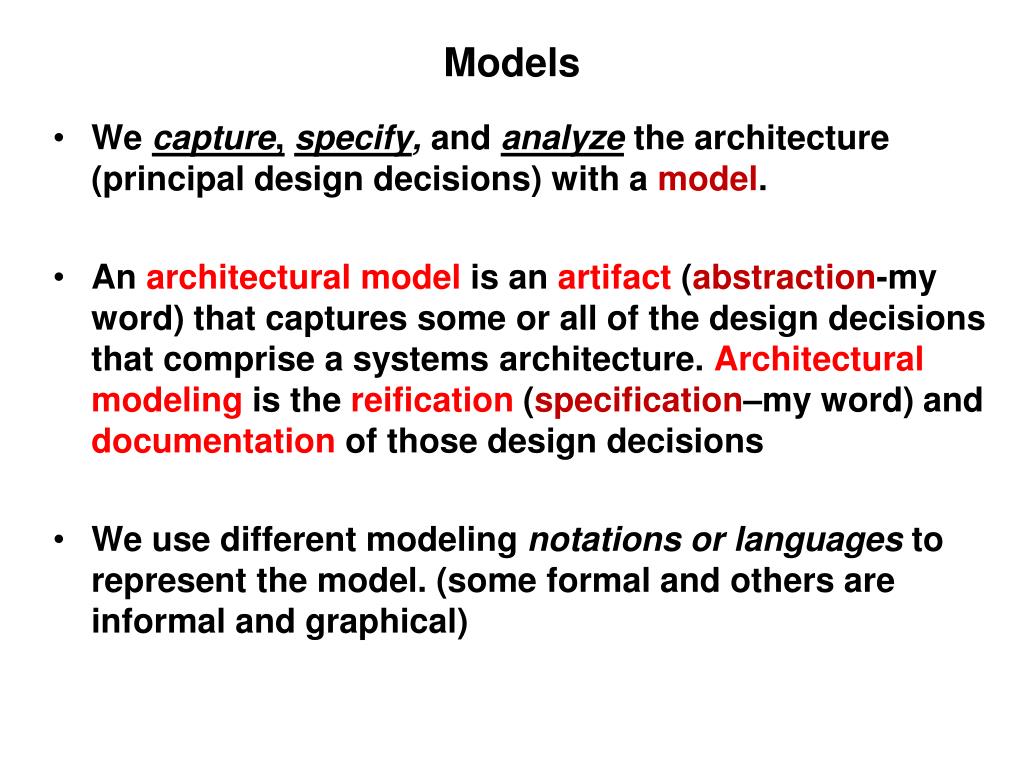 Models

• We capture, specify, and analyze the architecture (principal design decisions) with a model.

• An architectural model is an artifact (abstraction-my word) that captures some or all of the design decisions that comprise a systems architecture. Architectural modeling is the reification (specification–my word) and documentation of those design decisions

• We use different modeling notations or languages to represent the model. (some formal and others are informal and graphical)